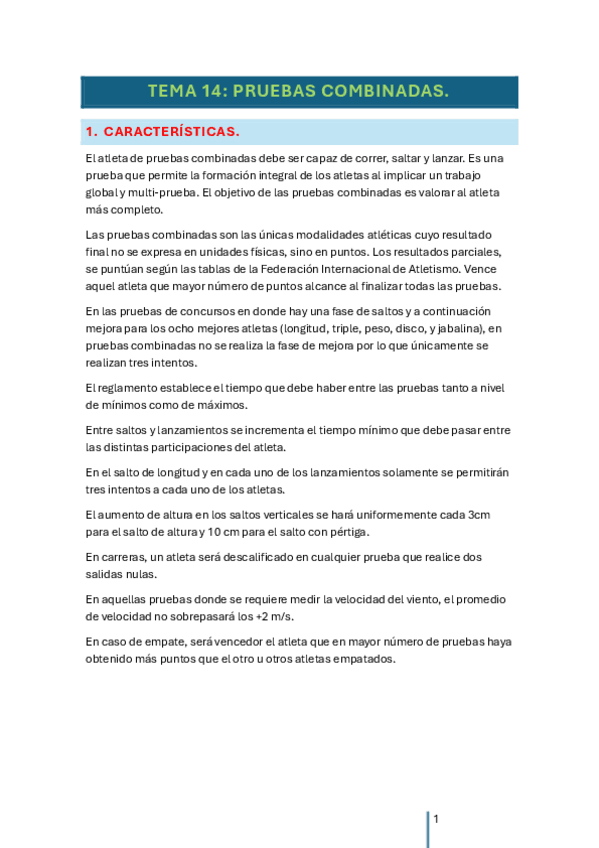 TEMA 14: PRUEBAS COMBINADAS.

1. CARACTERÍSTICAS.

El atleta de pruebas combinadas debe ser capaz de correr, saltar y lanzar. Es una prueba que permite la formación integral de los atletas al implicar un trabajo global y multi-prueba. El objetivo de las pruebas combinadas es valorar al atleta más completo.

Las pruebas combinadas son las únicas modalidades atléticas cuyo resultado final no se expresa en unidades físicas, sino en puntos. Los resultados parciales, se puntúan según las tablas de la Federación Internacional de Atletismo. Vence aquel atleta que mayor número de puntos alcance al finalizar todas las pruebas.

En las pruebas de concursos en donde hay una fase de saltos y a continuación mejora para los ocho mejores atletas (longitud, triple, peso, disco, y jabalina), en pruebas combinadas no se realiza la fase de mejora por lo que únicamente se realizan tres intentos.

El reglamento establece el tiempo que debe haber entre las pruebas tanto a nivel de mínimos como de máximos.

Entre saltos y lanzamientos se incrementa el tiempo mínimo que debe pasar entre las distintas participaciones del atleta.

En el salto de longitud y en cada uno de los lanzamientos solamente se permitirán tres intentos a cada uno de los atletas.

El aumento de altura en los saltos verticales se hará uniformemente cada 3cm para el salto de altura y 10 cm para el salto con pértiga.

En carreras, un atleta será descalificado en cualquier prueba que realice dos salidas nulas.

En aquellas pruebas donde se requiere medir la velocidad del viento, el promedio de velocidad no sobrepasará los +2 m/s.

En caso de empate, será vencedor el atleta que en mayor número de pruebas haya obtenido más puntos que el otro u otros atletas empatados.

1